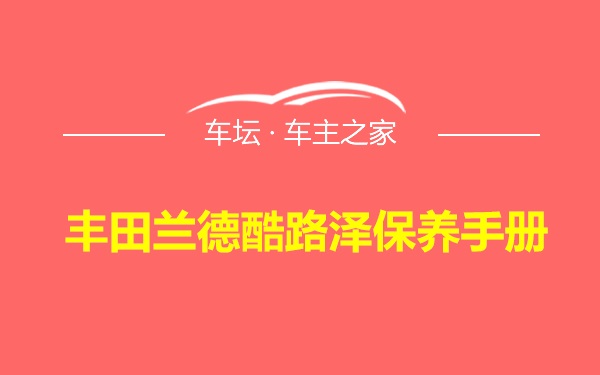 车坛 · 车主之家

丰田兰德酷路泽保养手册